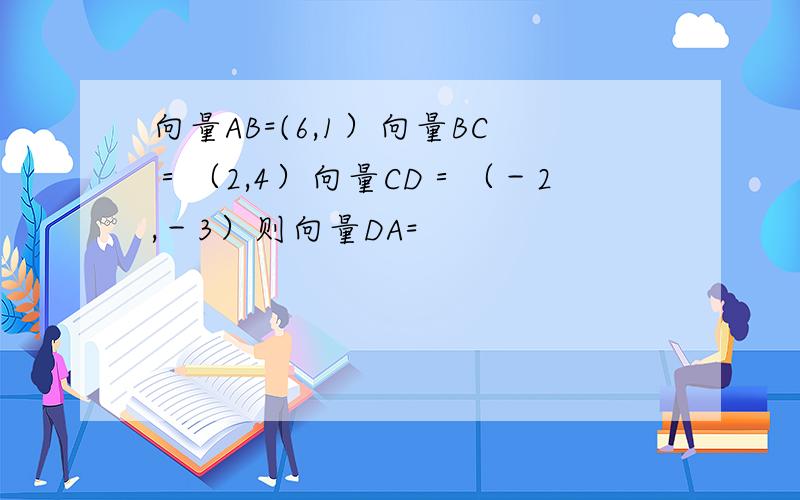 向量AB=(6,1）向量BC=（2,4）向量CD=（－2,－3）则向量DA=